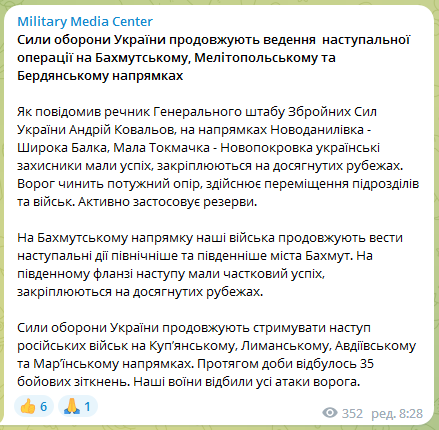 Military Media Center
Сили оборони України продовжують ведення наступальної операції на Бахмутському, Мелітопольському та Бердянському напрямках

Як повідомив речник Генерального штабу Збройних Сил України Андрій Ковальов, на напрямках Новоданилівка - Широка Балка, Мала Токмачка - Новопокровка українські захисники мали успіх, закріплюються на досягнутих рубежах. Ворог чинить потужний опір, здійснює переміщення підрозділів та військ. Активно застосовує резерви.

На Бахмутському напрямку наші війська продовжують вести наступальні дії північніше та південніше міста Бахмут. На південному фланзі наступу мали частковий успіх, закріплюються на досягнутих рубежах.

Сили оборони України продовжують стримувати наступ російських військ на Куп'янському, Лиманському, Авдіївському та Мар'їнському напрямках. Протягом доби відбулось 35 бойових зіткнень. Наші воїни відбили усі атаки ворога.

👍 6 🙏 1

352 ред. 8:28